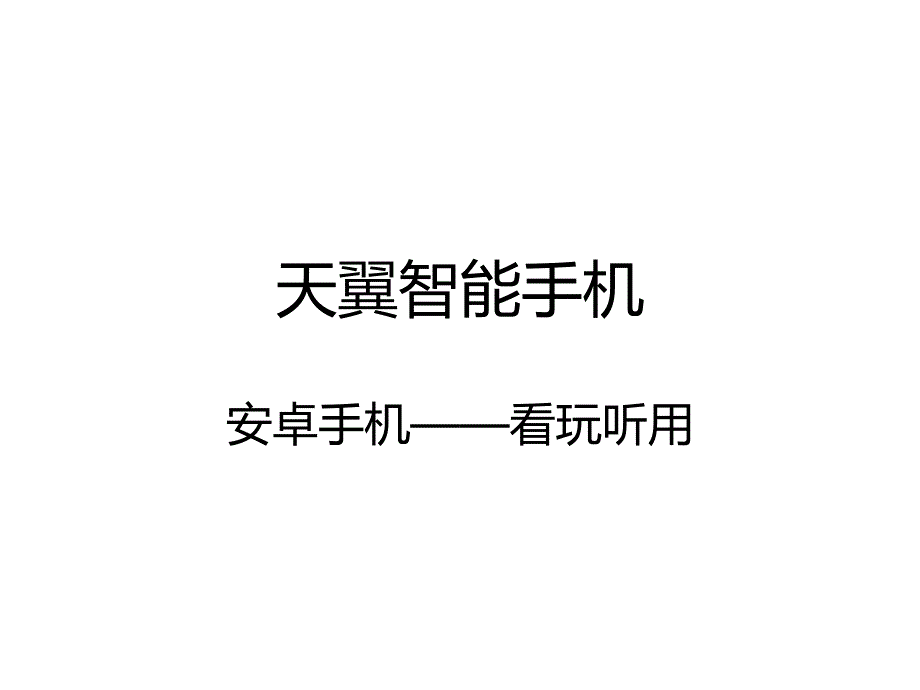 天翼智能手机

安卓手机——看玩听用